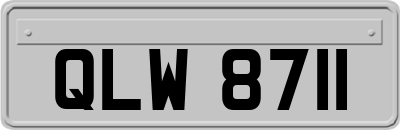 QLW 8711